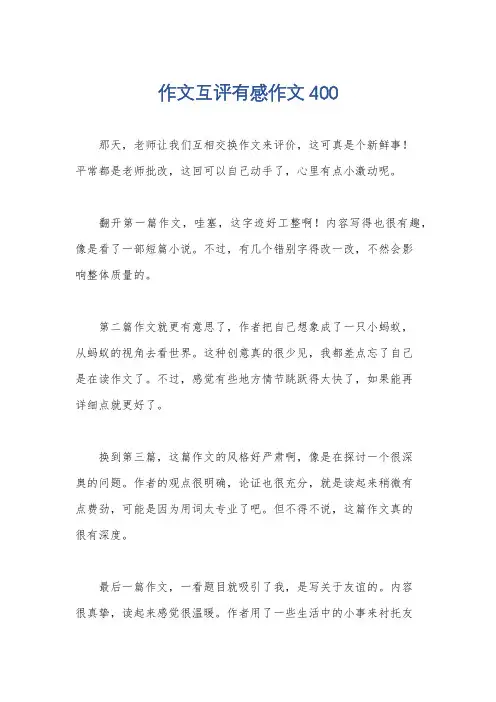 作文互评有感作文 400

那天，老师让我们互相交换作文来评价，这可真是个新鲜事！平常都是老师批改，这回可以自己动手了，心里有点小激动呢。

翻开第一篇作文，哇塞，这字迹好工整啊！内容写得也很有趣，像是看了一部短篇小说。不过，有几个错别字得改一改，不然会影响整体质量的。

第二篇作文就更有意思了，作者把自己想象成了一只小蚂蚁，从蚂蚁的视角去看世界。这种创意真的很少见，我都差点忘了自己是在读作文了。不过，感觉有些地方情节跳跃得太快了，如果能再详细点就更好了。

换到第三篇，这篇作文的风格好严肃啊，像是在探讨一个很深奥的问题。作者的观点很明确，论证也很充分，就是读起来稍微有点费劲，可能是因为用词太专业了吧。但不得不说，这篇作文真的很有深度。

最后一篇作文，一看题目就吸引了我，是写关于友谊的。内容很真挚，读起来感觉很温暖。作者用了一些生活中的小事来衬托友